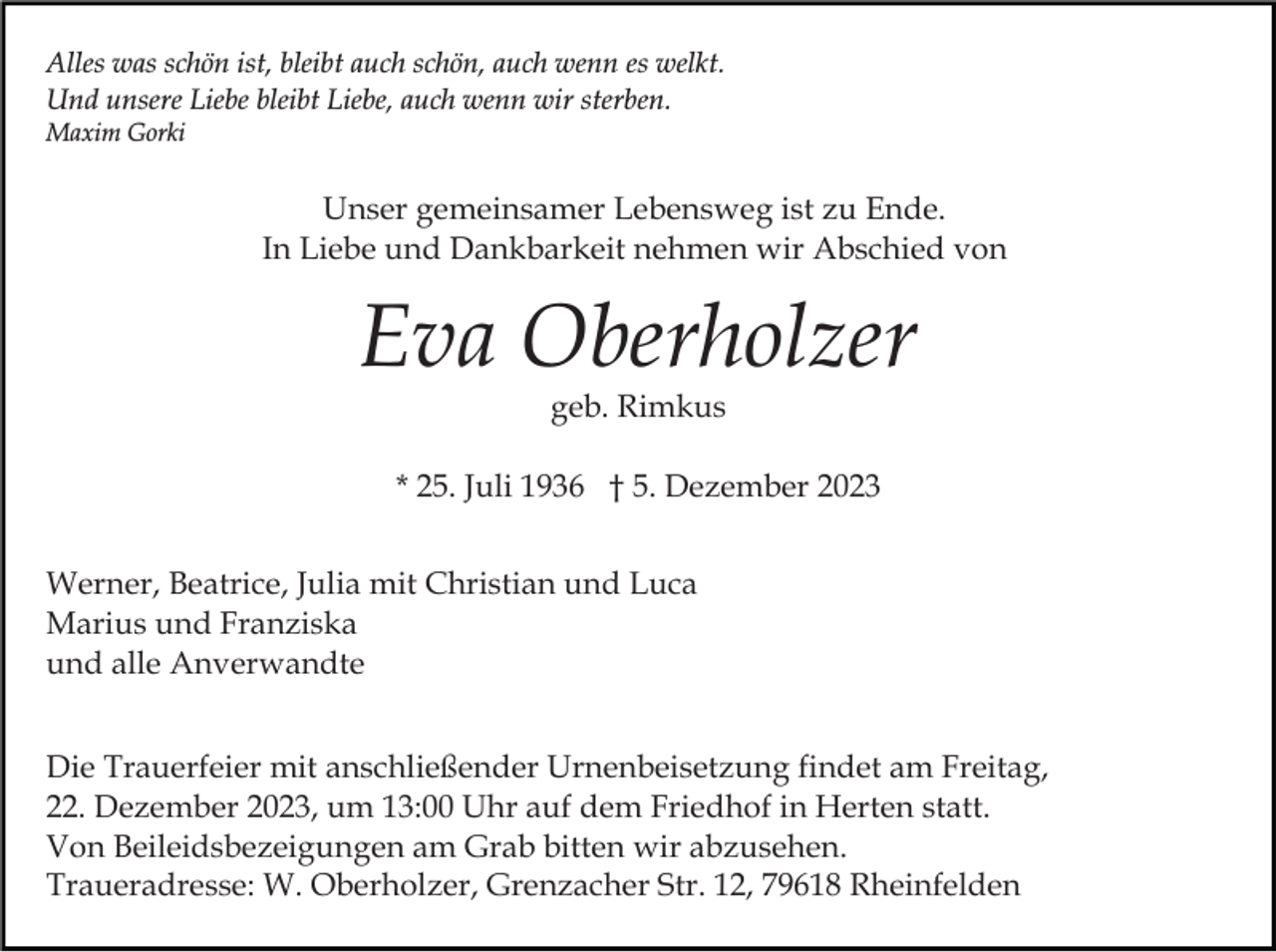 Alles was schön ist, bleibt auch schön, auch wenn es welkt.
Und unsere Liebe bleibt Liebe, auch wenn wir sterben.
Maxim Gorki

Unser gemeinsamer Lebensweg ist zu Ende.
In Liebe und Dankbarkeit nehmen wir Abschied von

Eva Oberholzer
geb. Rimkus

* 25. Juli 1936 † 5. Dezember 2023

Werner, Beatrice, Julia mit Christian und Luca
Marius und Franziska
und alle Anverwandte

Die Trauerfeier mit anschließender Urnenbeisetzung findet am Freitag, 22. Dezember 2023, um 13:00 Uhr auf dem Friedhof in Herten statt.
Von Beileidsbezeigungen am Grab bitten wir abzusehen.
Traueradresse: W. Oberholzer, Grenzacher Str. 12, 79618 Rheinfelden